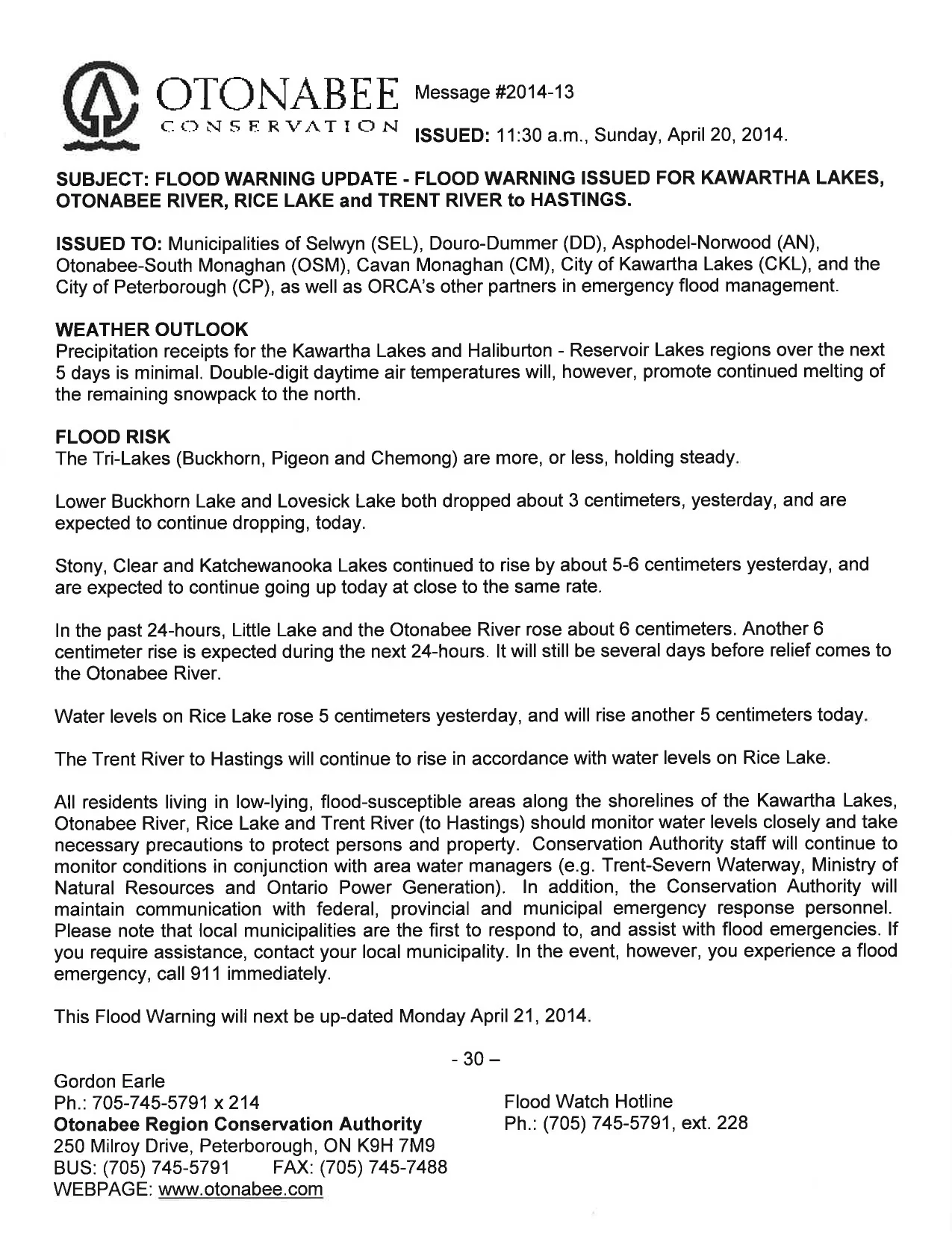 OTONABEE CONSERVATION Message #2014-13

ISSUED: 11:30 a.m., Sunday, April 20, 2014.

SUBJECT: FLOOD WARNING UPDATE - FLOOD WARNING ISSUED FOR KAWARTHA LAKES, OTONABEE RIVER, RICE LAKE and TRENT RIVER to HASTINGS.

ISSUED TO: Municipalities of Selwyn (SEL), Douro-Dummer (DD), Asphodel-Norwood (AN), Otonabee-South Monaghan (OSM), Cavan Monaghan (CM), City of Kawartha Lakes (CKL), and the City of Peterborough (CP), as well as ORCA's other partners in emergency flood management.

WEATHER OUTLOOK
Precipitation receipts for the Kawartha Lakes and Haliburton - Reservoir Lakes regions over the next 5 days is minimal. Double-digit daytime air temperatures will, however, promote continued melting of the remaining snowpack to the north.

FLOOD RISK
The Tri-Lakes (Buckhorn, Pigeon and Chemong) are more, or less, holding steady.

Lower Buckhorn Lake and Lovesick Lake both dropped about 3 centimeters, yesterday, and are expected to continue dropping, today.

Stony, Clear and Katchewanooka Lakes continued to rise by about 5-6 centimeters yesterday, and are expected to continue going up today at close to the same rate.

In the past 24-hours, Little Lake and the Otonabee River rose about 6 centimeters. Another 6 centimeter rise is expected during the next 24-hours. It will still be several days before relief comes to the Otonabee River.

Water levels on Rice Lake rose 5 centimeters yesterday, and will rise another 5 centimeters today.

The Trent River to Hastings will continue to rise in accordance with water levels on Rice Lake.

All residents living in low-lying, flood-susceptible areas along the shorelines of the Kawartha Lakes, Otonabee River, Rice Lake and Trent River (to Hastings) should monitor water levels closely and take necessary precautions to protect persons and property. Conservation Authority staff will continue to monitor conditions in conjunction with area water managers (e.g. Trent-Severn Waterway, Ministry of Natural Resources and Ontario Power Generation). In addition, the Conservation Authority will maintain communication with federal, provincial and municipal emergency response personnel. Please note that local municipalities are the first to respond to, and assist with flood emergencies. If you require assistance, contact your local municipality. In the event, however, you experience a flood emergency, call 911 immediately.

This Flood Warning will next be up-dated Monday April 21, 2014.

- 30 –

Gordon Earle
Ph.: 705-745-5791 x 214
Otonabee Region Conservation Authority
250 Milroy Drive, Peterborough, ON K9H 7M9
BUS: (705) 745-5791 FAX: (705) 745-7488
WEBPAGE: www.otonabee.com

Flood Watch Hotline
Ph.: (705) 745-5791, ext. 228